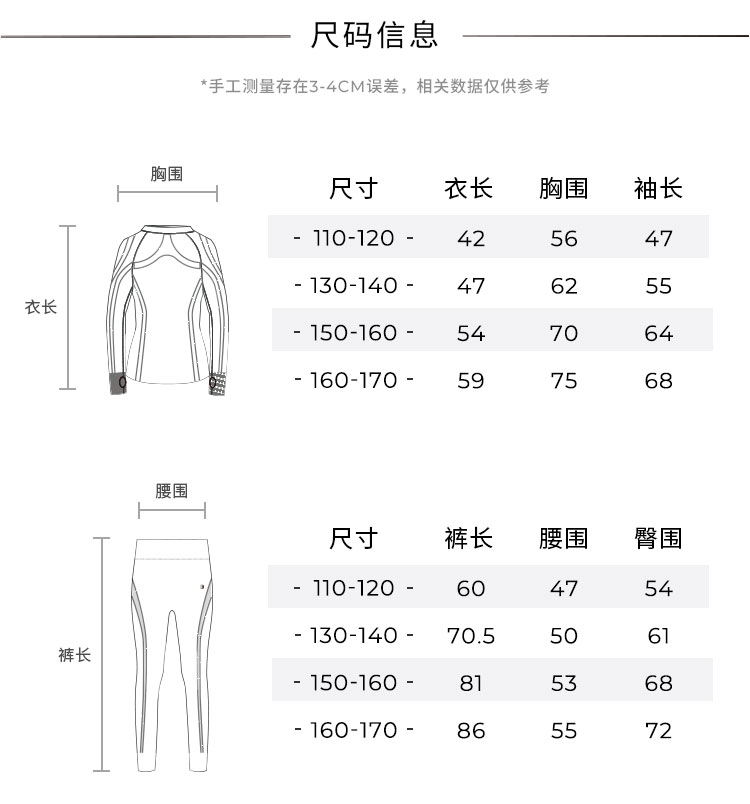 尺码信息

*手工测量存在3-4CM误差，相关数据仅供参考

胸围

衣长

| 尺寸 | 衣长 | 胸围 | 袖长 |
|---|---|---|---|
| - 110-120 - | 42 | 56 | 47 |
| - 130-140 - | 47 | 62 | 55 |
| - 150-160 - | 54 | 70 | 64 |
| - 160-170 - | 59 | 75 | 68 |

腰围

裤长

| 尺寸 | 裤长 | 腰围 | 臀围 |
|---|---|---|---|
| - 110-120 - | 60 | 47 | 54 |
| - 130-140 - | 70.5 | 50 | 61 |
| - 150-160 - | 81 | 53 | 68 |
| - 160-170 - | 86 | 55 | 72 |